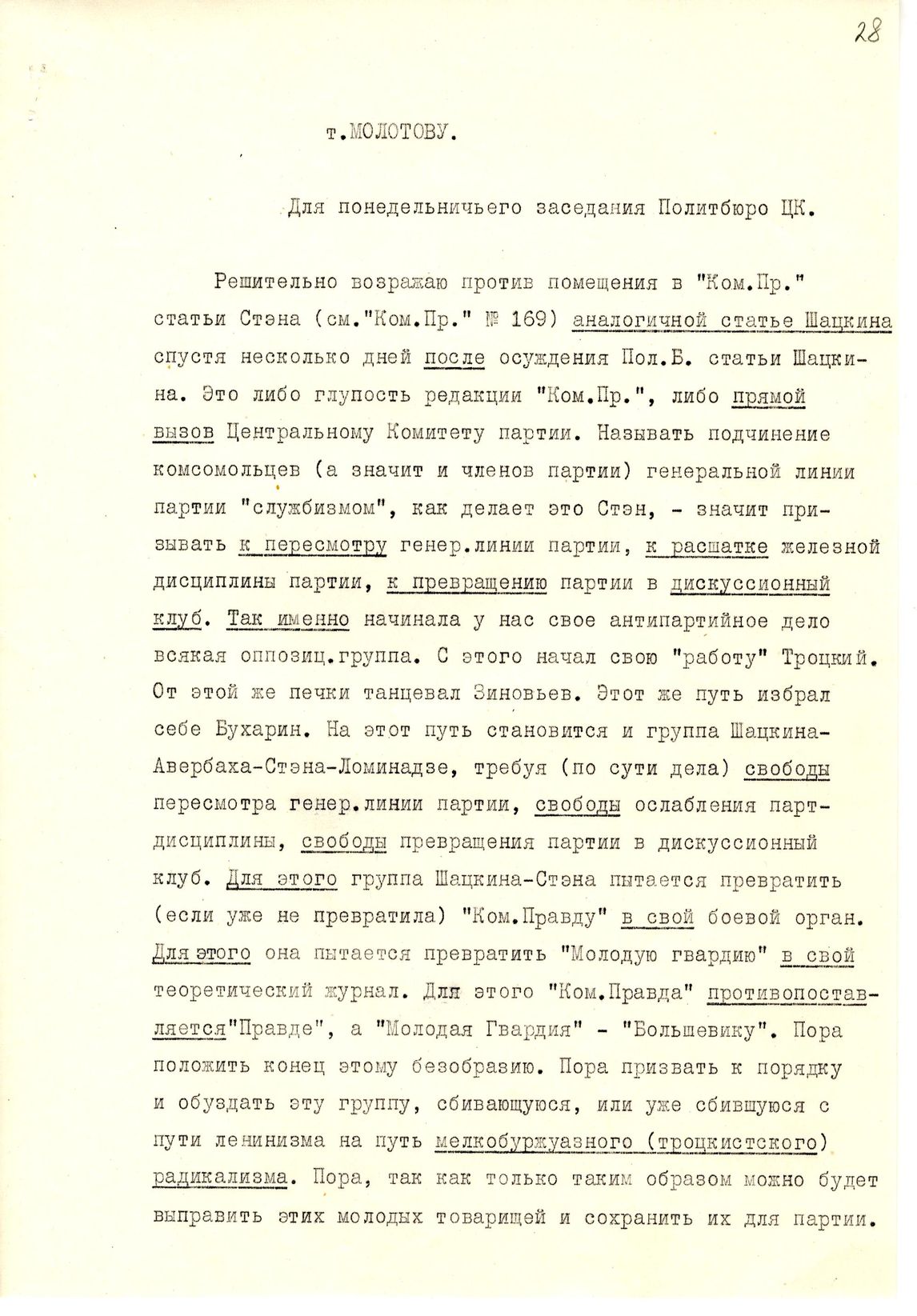 28

т.МОЛОТОВУ.

Для понедельничьего заседания Политбюро ЦК.

Решительно возражаю против помещения в "Ком.Пр." статьи Стэна (см."Ком.Пр." № 169) аналогичной статье Шацкина спустя несколько дней после осуждения Пол.Б. статьи Шацкина. Это либо глупость редакции "Ком.Пр.", либо прямой вызов Центральному Комитету партии. Называть подчинение комсомольцев (а значит и членов партии) генеральной линии партии "службизмом", как делает это Стэн, - значит призывать к пересмотру генер.линии партии, к расшатке железной дисциплины партии, к превращению партии в дискуссионный клуб. Так именно начинала у нас свое антипартийное дело всякая оппозиц.группа. С этого начал свою "работу" Троцкий. От этой же печки танцевал Зиновьев. Этот же путь избрал себе Бухарин. На этот путь становится и группа Шацкина-Авербаха-Стэна-Ломинадзе, требуя (по сути дела) свободы пересмотра генер.линии партии, свободы ослабления партдисциплины, свободы превращения партии в дискуссионный клуб. Для этого группа Шацкина-Стэна пытается превратить (если уже не превратила) "Ком.Правду" в свой боевой орган. Для этого она пытается превратить "Молодую гвардию" в свой теоретический журнал. Для этого "Ком.Правда" противопоставляется"Правде", а "Молодая Гвардия" - "Большевику". Пора положить конец этому безобразию. Пора призвать к порядку и обуздать эту группу, сбивающуюся, или уже сбившуюся с пути ленинизма на путь мелкобуржуазного (троцкистского) радикализма. Пора, так как только таким образом можно будет выправить этих молодых товарищей и сохранить их для партии.